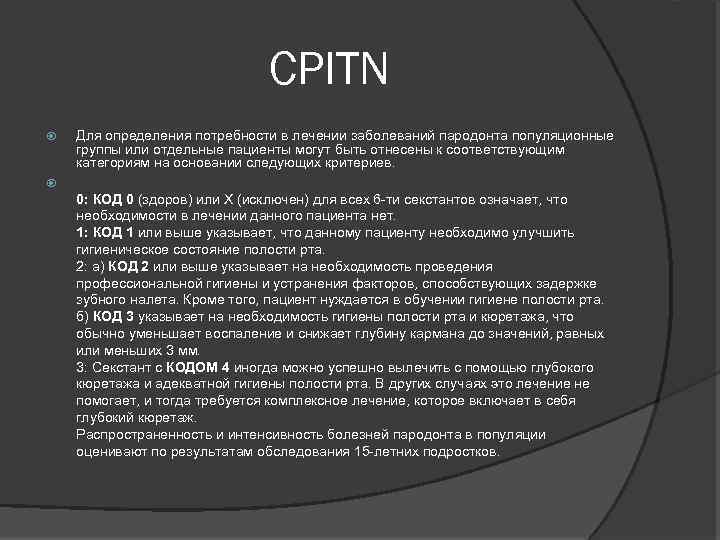 CPITN

Для определения потребности в лечении заболеваний пародонта популяционные группы или отдельные пациенты могут быть отнесены к соответствующим категориям на основании следующих критериев.

0: КОД 0 (здоров) или X (исключен) для всех 6-ти секстантов означает, что необходимости в лечении данного пациента нет.
1: КОД 1 или выше указывает, что данному пациенту необходимо улучшить гигиеническое состояние полости рта.
2: а) КОД 2 или выше указывает на необходимость проведения профессиональной гигиены и устранения факторов, способствующих задержке зубного налета. Кроме того, пациент нуждается в обучении гигиене полости рта.
б) КОД 3 указывает на необходимость гигиены полости рта и кюретажа, что обычно уменьшает воспаление и снижает глубину кармана до значений, равных или меньших 3 мм.
3: Секстант с КОДОМ 4 иногда можно успешно вылечить с помощью глубокого кюретажа и адекватной гигиены полости рта. В других случаях это лечение не помогает, и тогда требуется комплексное лечение, которое включает в себя глубокий кюретаж.
Распространенность и интенсивность болезней пародонта в популяции оценивают по результатам обследования 15-летних подростков.